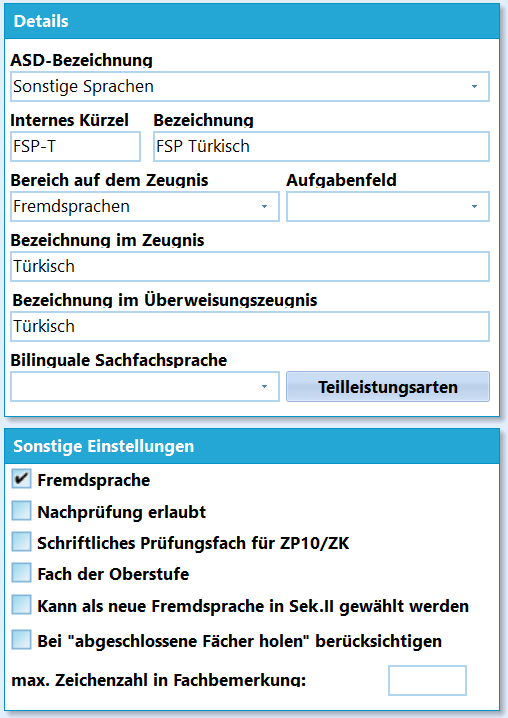 Details

ASD-Bezeichnung

Sonstige Sprachen

Internes Kürzel

FSP-T

Bezeichnung

FSP Türkisch

Bereich auf dem Zeugnis

Fremdsprachen

Aufgabenfeld

Bezeichnung im Zeugnis

Türkisch

Bezeichnung im Überweisungszeugnis

Türkisch

Bilinguale Sachfachsprache

Teilleistungsarten

Sonstige Einstellungen

Fremdsprache

Nachprüfung erlaubt

Schriftliches Prüfungsfach für ZP10/ZK

Fach der Oberstufe

Kann als neue Fremdsprache in Sek.II gewählt werden

Bei "abgeschlossene Fächer holen" berücksichtigen

max. Zeichenzahl in Fachbemerkung: